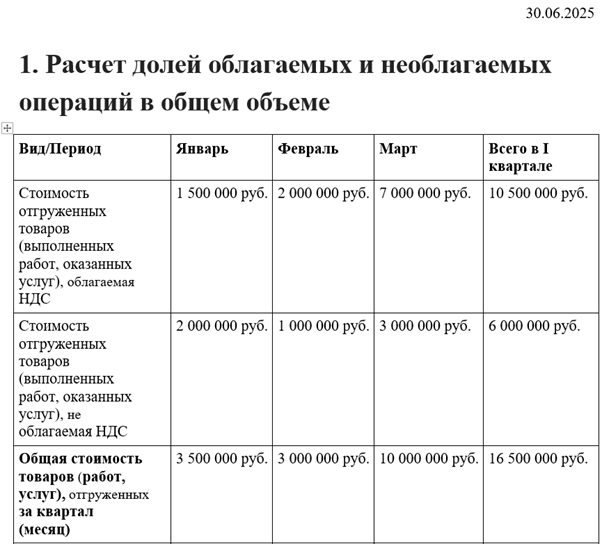 30.06.2025

1. Расчет долей облагаемых и необлагаемых операций в общем объеме

| Вид/Период | Январь | Февраль | Март | Всего в I квартале |
|---|---|---|---|---|
| Стоимость отгруженных товаров (выполненных работ, оказанных услуг), облагаемая НДС | 1 500 000 руб. | 2 000 000 руб. | 7 000 000 руб. | 10 500 000 руб. |
| Стоимость отгруженных товаров (выполненных работ, оказанных услуг), не облагаемая НДС | 2 000 000 руб. | 1 000 000 руб. | 3 000 000 руб. | 6 000 000 руб. |
| Общая стоимость товаров (работ, услуг), отгруженных за квартал (месяц) | 3 500 000 руб. | 3 000 000 руб. | 10 000 000 руб. | 16 500 000 руб. |